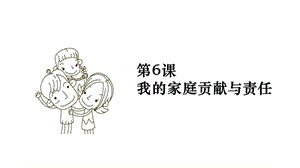 第6课
我的家庭贡献与责任